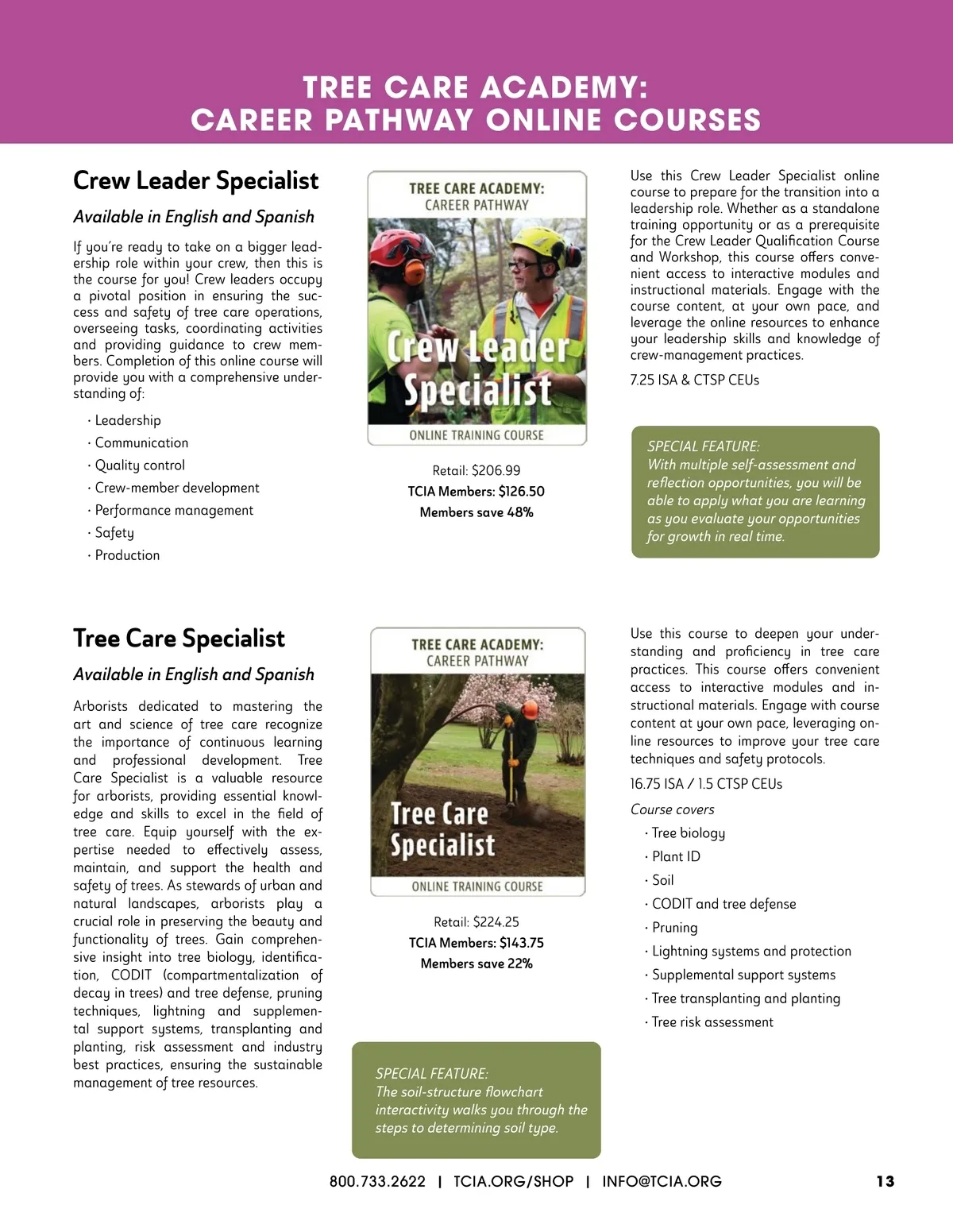 TREE CARE ACADEMY:
CAREER PATHWAY ONLINE COURSES

Crew Leader Specialist

Available in English and Spanish

If you're ready to take on a bigger leadership role within your crew, then this is the course for you! Crew leaders occupy a pivotal position in ensuring the success and safety of tree care operations, overseeing tasks, coordinating activities and providing guidance to crew members. Completion of this online course will provide you with a comprehensive understanding of:

· Leadership
· Communication
· Quality control
· Crew-member development
· Performance management
· Safety
· Production

TREE CARE ACADEMY:
CAREER PATHWAY
Crew Leader Specialist
ONLINE TRAINING COURSE

Retail: $206.99
TCIA Members: $126.50
Members save 48%

Use this Crew Leader Specialist online course to prepare for the transition into a leadership role. Whether as a standalone training opportunity or as a prerequisite for the Crew Leader Qualification Course and Workshop, this course offers convenient access to interactive modules and instructional materials. Engage with the course content, at your own pace, and leverage the online resources to enhance your leadership skills and knowledge of crew-management practices.

7.25 ISA & CTSP CEUs

SPECIAL FEATURE:
With multiple self-assessment and reflection opportunities, you will be able to apply what you are learning as you evaluate your opportunities for growth in real time.

Tree Care Specialist

Available in English and Spanish

Arborists dedicated to mastering the art and science of tree care recognize the importance of continuous learning and professional development. Tree Care Specialist is a valuable resource for arborists, providing essential knowledge and skills to excel in the field of tree care. Equip yourself with the expertise needed to effectively assess, maintain, and support the health and safety of trees. As stewards of urban and natural landscapes, arborists play a crucial role in preserving the beauty and functionality of trees. Gain comprehensive insight into tree biology, identification, CODIT (compartmentalization of decay in trees) and tree defense, pruning techniques, lightning and supplemental support systems, transplanting and planting, risk assessment and industry best practices, ensuring the sustainable management of tree resources.

TREE CARE ACADEMY:
CAREER PATHWAY
Tree Care Specialist
ONLINE TRAINING COURSE

Retail: $224.25
TCIA Members: $143.75
Members save 22%

SPECIAL FEATURE:
The soil-structure flowchart interactivity walks you through the steps to determining soil type.

Use this course to deepen your understanding and proficiency in tree care practices. This course offers convenient access to interactive modules and instructional materials. Engage with course content at your own pace, leveraging online resources to improve your tree care techniques and safety protocols.

16.75 ISA / 1.5 CTSP CEUs

Course covers
· Tree biology
· Plant ID
· Soil
· CODIT and tree defense
· Pruning
· Lightning systems and protection
· Supplemental support systems
· Tree transplanting and planting
· Tree risk assessment

800.733.2622 | TCIA.ORG/SHOP | INFO@TCIA.ORG 13